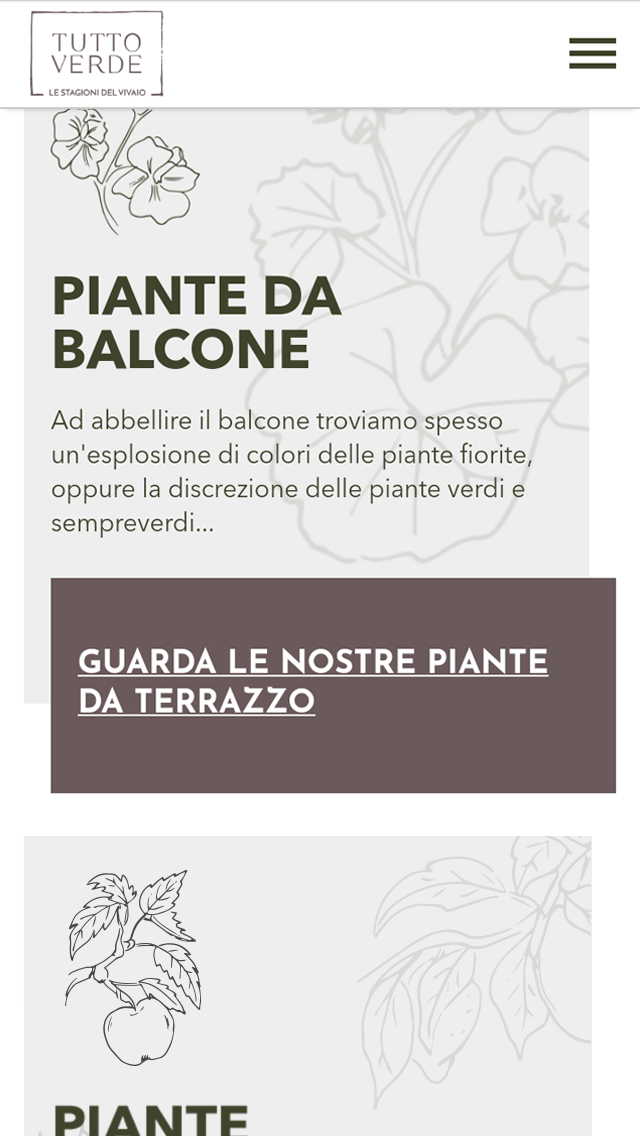 TUTTO VERDE
LE STAGIONI DEL VIVAIO

PIANTE DA BALCONE

Ad abbellire il balcone troviamo spesso un'esplosione di colori delle piante fiorite, oppure la discrezione delle piante verdi e sempreverdi...

GUARDA LE NOSTRE PIANTE DA TERRAZZO

PIANTE